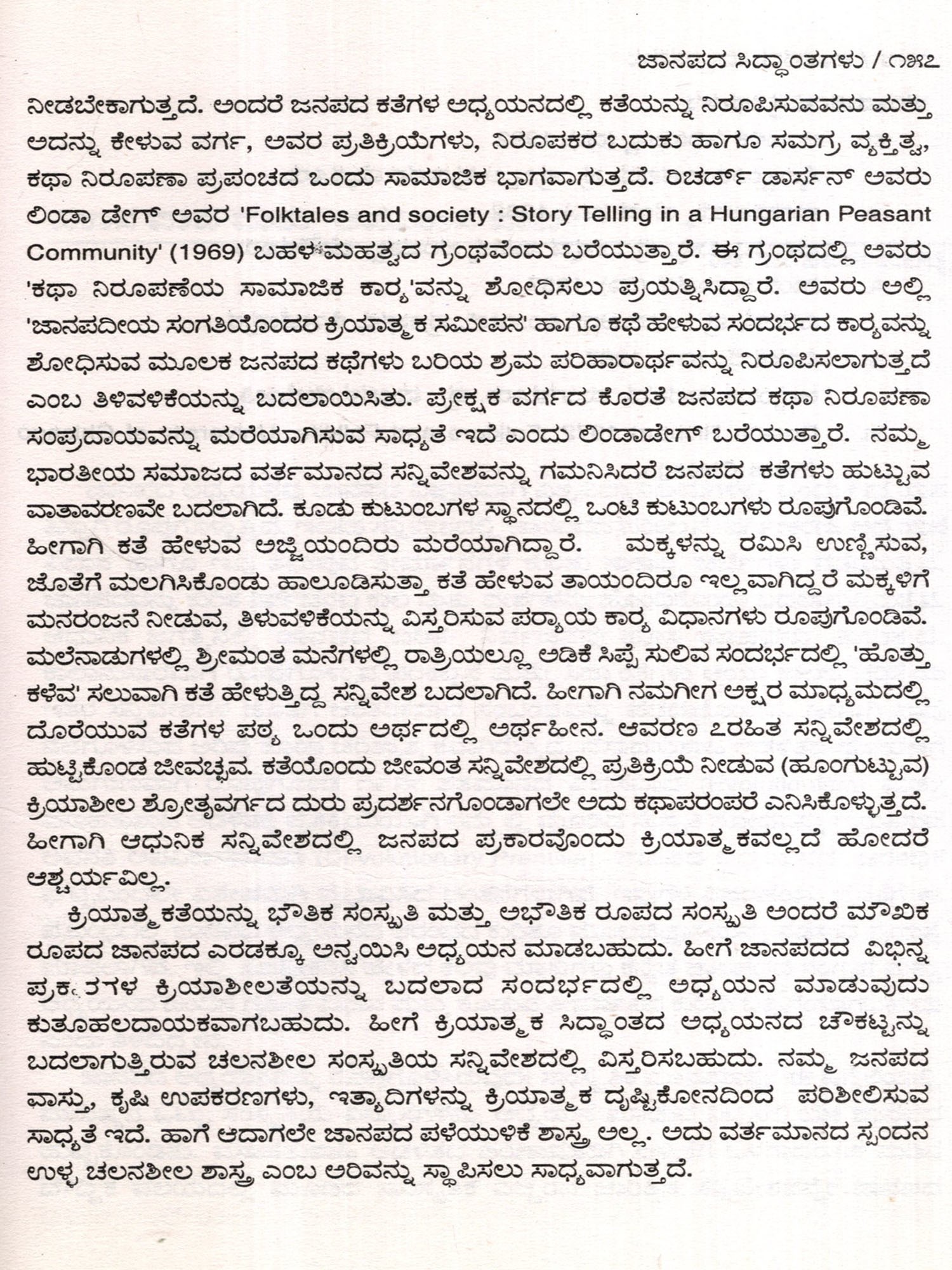 ಜಾನಪದ ಸಿದ್ಧಾಂತಗಳು / ೧೫೭

ನೀಡಬೇಕಾಗುತ್ತದೆ. ಅಂದರೆ ಜನಪದ ಕತೆಗಳ ಅಧ್ಯಯನದಲ್ಲಿ ಕತೆಯನ್ನು ನಿರೂಪಿಸುವವನು ಮತ್ತು ಅದನ್ನು ಕೇಳುವ ವರ್ಗ, ಅವರ ಪ್ರತಿಕ್ರಿಯೆಗಳು, ನಿರೂಪಕರ ಬದುಕು ಹಾಗೂ ಸಮಗ್ರ ವ್ಯಕ್ತಿತ್ವ, ಕಥಾ ನಿರೂಪಣಾ ಪ್ರಪಂಚದ ಒಂದು ಸಾಮಾಜಿಕ ಭಾಗವಾಗುತ್ತದೆ. ರಿಚರ್ಡ್ ಡಾರ್ಸನ್ ಅವರು ಲಿಂಡಾ ಡೇಗ್ ಅವರ 'Folktales and society : Story Telling in a Hungarian Peasant Community' (1969) ಬಹಳ ಮಹತ್ವದ ಗ್ರಂಥವೆಂದು ಬರೆಯುತ್ತಾರೆ. ಈ ಗ್ರಂಥದಲ್ಲಿ ಅವರು 'ಕಥಾ ನಿರೂಪಣೆಯ ಸಾಮಾಜಿಕ ಕಾರ್ಯ'ವನ್ನು ಶೋಧಿಸಲು ಪ್ರಯತ್ನಿಸಿದ್ದಾರೆ. ಅವರು ಅಲ್ಲಿ 'ಜಾನಪದೀಯ ಸಂಗತಿಯೊಂದರ ಕ್ರಿಯಾತ್ಮಕ ಸಮೀಪನ' ಹಾಗೂ ಕಥೆ ಹೇಳುವ ಸಂದರ್ಭದ ಕಾರ್ಯವನ್ನು ಶೋಧಿಸುವ ಮೂಲಕ ಜನಪದ ಕಥೆಗಳು ಬರಿಯ ಶ್ರಮ ಪರಿಹಾರಾರ್ಥವನ್ನು ನಿರೂಪಿಸಲಾಗುತ್ತದೆ ಎಂಬ ತಿಳಿವಳಿಕೆಯನ್ನು ಬದಲಾಯಿಸಿತು. ಪ್ರೇಕ್ಷಕ ವರ್ಗದ ಕೊರತೆ ಜನಪದ ಕಥಾ ನಿರೂಪಣಾ ಸಂಪ್ರದಾಯವನ್ನು ಮರೆಯಾಗಿಸುವ ಸಾಧ್ಯತೆ ಇದೆ ಎಂದು ಲಿಂಡಾಡೇಗ್ ಬರೆಯುತ್ತಾರೆ. ನಮ್ಮ ಭಾರತೀಯ ಸಮಾಜದ ವರ್ತಮಾನದ ಸನ್ನಿವೇಶವನ್ನು ಗಮನಿಸಿದರೆ ಜನಪದ ಕತೆಗಳು ಹುಟ್ಟುವ ವಾತಾವರಣವೇ ಬದಲಾಗಿದೆ. ಕೂಡು ಕುಟುಂಬಗಳ ಸ್ಥಾನದಲ್ಲಿ ಒಂಟಿ ಕುಟುಂಬಗಳು ರೂಪುಗೊಂಡಿವೆ. ಹೀಗಾಗಿ ಕತೆ ಹೇಳುವ ಅಜ್ಜಿಯಂದಿರು ಮರೆಯಾಗಿದ್ದಾರೆ. ಮಕ್ಕಳನ್ನು ರಮಿಸಿ ಉಣ್ಣಿಸುವ, ಜೊತೆಗೆ ಮಲಗಿಸಿಕೊಂಡು ಹಾಲೂಡಿಸುತ್ತಾ ಕತೆ ಹೇಳುವ ತಾಯಂದಿರೂ ಇಲ್ಲವಾಗಿದ್ದರೆ ಮಕ್ಕಳಿಗೆ ಮನರಂಜನೆ ನೀಡುವ, ತಿಳುವಳಿಕೆಯನ್ನು ವಿಸ್ತರಿಸುವ ಪರ್ಯಾಯ ಕಾರ್ಯ ವಿಧಾನಗಳು ರೂಪುಗೊಂಡಿವೆ. ಮಲೆನಾಡುಗಳಲ್ಲಿ ಶ್ರೀಮಂತ ಮನೆಗಳಲ್ಲಿ ರಾತ್ರಿಯಲ್ಲೂ ಅಡಿಕೆ ಸಿಪ್ಪೆ ಸುಲಿವ ಸಂದರ್ಭದಲ್ಲಿ 'ಹೊತ್ತು ಕಳೆವ' ಸಲುವಾಗಿ ಕತೆ ಹೇಳುತ್ತಿದ್ದ ಸನ್ನಿವೇಶ ಬದಲಾಗಿದೆ. ಹೀಗಾಗಿ ನಮಗೀಗ ಅಕ್ಷರ ಮಾಧ್ಯಮದಲ್ಲಿ ದೊರೆಯುವ ಕತೆಗಳ ಪಠ್ಯ ಒಂದು ಅರ್ಥದಲ್ಲಿ ಅರ್ಥಹೀನ. ಆವರಣ ರಹಿತ ಸನ್ನಿವೇಶದಲ್ಲಿ ಹುಟ್ಟಿಕೊಂಡ ಜೀವಚ್ಛವ. ಕತೆಯೊಂದು ಜೀವಂತ ಸನ್ನಿವೇಶದಲ್ಲಿ ಪ್ರತಿಕ್ರಿಯೆ ನೀಡುವ (ಹೂಂಗುಟ್ಟುವ) ಕ್ರಿಯಾಶೀಲ ಶ್ರೋತೃವರ್ಗದ ದುರು ಪ್ರದರ್ಶನಗೊಂಡಾಗಲೇ ಅದು ಕಥಾಪರಂಪರೆ ಎನಿಸಿಕೊಳ್ಳುತ್ತದೆ. ಹೀಗಾಗಿ ಆಧುನಿಕ ಸನ್ನಿವೇಶದಲ್ಲಿ ಜನಪದ ಪ್ರಕಾರವೊಂದು ಕ್ರಿಯಾತ್ಮಕವಲ್ಲದೆ ಹೋದರೆ ಆಶ್ಚರ್ಯವಿಲ್ಲ.

ಕ್ರಿಯಾತ್ಮಕತೆಯನ್ನು ಭೌತಿಕ ಸಂಸ್ಕೃತಿ ಮತ್ತು ಅಭೌತಿಕ ರೂಪದ ಸಂಸ್ಕೃತಿ ಅಂದರೆ ಮೌಖಿಕ ರೂಪದ ಜಾನಪದ ಎರಡಕ್ಕೂ ಅನ್ವಯಿಸಿ ಅಧ್ಯಯನ ಮಾಡಬಹುದು. ಹೀಗೆ ಜಾನಪದದ ವಿಭಿನ್ನ ಪ್ರಕಾರಗಳ ಕ್ರಿಯಾಶೀಲತೆಯನ್ನು ಬದಲಾದ ಸಂದರ್ಭದಲ್ಲಿ ಅಧ್ಯಯನ ಮಾಡುವುದು ಕುತೂಹಲದಾಯಕವಾಗಬಹುದು. ಹೀಗೆ ಕ್ರಿಯಾತ್ಮಕ ಸಿದ್ಧಾಂತದ ಅಧ್ಯಯನದ ಚೌಕಟ್ಟನ್ನು ಬದಲಾಗುತ್ತಿರುವ ಚಲನಶೀಲ ಸಂಸ್ಕೃತಿಯ ಸನ್ನಿವೇಶದಲ್ಲಿ ವಿಸ್ತರಿಸಬಹುದು. ನಮ್ಮ ಜನಪದ ವಾಸ್ತು, ಕೃಷಿ ಉಪಕರಣಗಳು, ಇತ್ಯಾದಿಗಳನ್ನು ಕ್ರಿಯಾತ್ಮಕ ದೃಷ್ಟಿಕೋನದಿಂದ ಪರಿಶೀಲಿಸುವ ಸಾಧ್ಯತೆ ಇದೆ. ಹಾಗೆ ಆದಾಗಲೇ ಜಾನಪದ ಪಳೆಯುಳಿಕೆ ಶಾಸ್ತ್ರ ಅಲ್ಲ. ಅದು ವರ್ತಮಾನದ ಸ್ಪಂದನ ಉಳ್ಳ ಚಲನಶೀಲ ಶಾಸ್ತ್ರ ಎಂಬ ಅರಿವನ್ನು ಸ್ಥಾಪಿಸಲು ಸಾಧ್ಯವಾಗುತ್ತದೆ.